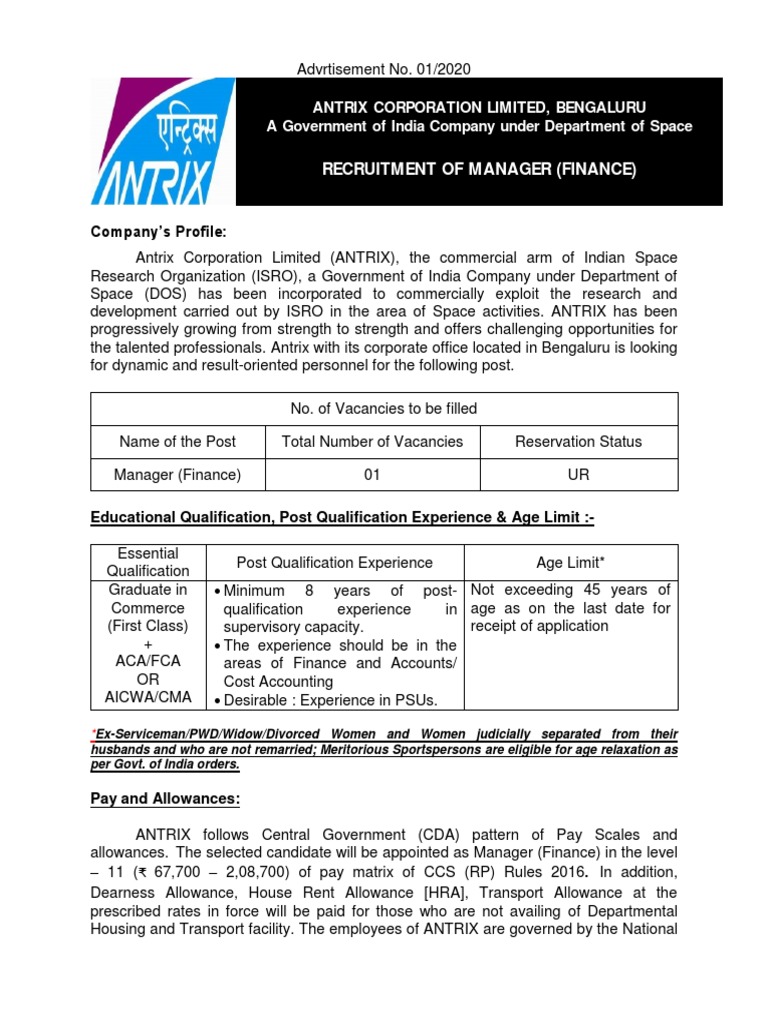 Advrtisement No. 01/2020

एन्ट्रिक्स
ANTRIX

ANTRIX CORPORATION LIMITED, BENGALURU
A Government of India Company under Department of Space

RECRUITMENT OF MANAGER (FINANCE)

Company's Profile:

Antrix Corporation Limited (ANTRIX), the commercial arm of Indian Space Research Organization (ISRO), a Government of India Company under Department of Space (DOS) has been incorporated to commercially exploit the research and development carried out by ISRO in the area of Space activities. ANTRIX has been progressively growing from strength to strength and offers challenging opportunities for the talented professionals. Antrix with its corporate office located in Bengaluru is looking for dynamic and result-oriented personnel for the following post.

| No. of Vacancies to be filled | | |
|---|---|---|
| Name of the Post | Total Number of Vacancies | Reservation Status |
| Manager (Finance) | 01 | UR |

Educational Qualification, Post Qualification Experience & Age Limit :-

| Essential Qualification | Post Qualification Experience | Age Limit* |
|---|---|---|
| Graduate in Commerce (First Class) + ACA/FCA OR AICWA/CMA | • Minimum 8 years of post-qualification experience in supervisory capacity. • The experience should be in the areas of Finance and Accounts/ Cost Accounting • Desirable : Experience in PSUs. | Not exceeding 45 years of age as on the last date for receipt of application |

*Ex-Serviceman/PWD/Widow/Divorced Women and Women judicially separated from their husbands and who are not remarried; Meritorious Sportspersons are eligible for age relaxation as per Govt. of India orders.

Pay and Allowances:

ANTRIX follows Central Government (CDA) pattern of Pay Scales and allowances. The selected candidate will be appointed as Manager (Finance) in the level – 11 (₹ 67,700 – 2,08,700) of pay matrix of CCS (RP) Rules 2016. In addition, Dearness Allowance, House Rent Allowance [HRA], Transport Allowance at the prescribed rates in force will be paid for those who are not availing of Departmental Housing and Transport facility. The employees of ANTRIX are governed by the National